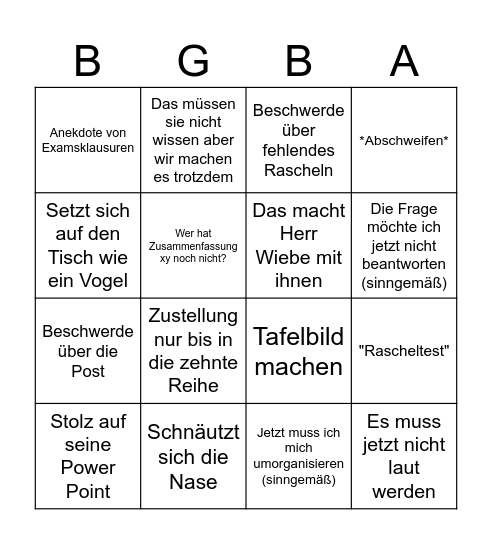 | B | G | B | A |
|---|---|---|---|
| Anekdote von Examsklausuren | Das müssen sie nicht wissen aber wir machen es trotzdem | Beschwerde über fehlendes Rascheln | \*Abschweifen\* |
| Setzt sich auf den Tisch wie ein Vogel | Wer hat Zusammenfassung xy noch nicht? | Das macht Herr Wiebe mit ihnen | Die Frage möchte ich jetzt nicht beantworten (sinngemäß) |
| Beschwerde über die Post | Zustellung nur bis in die zehnte Reihe | Tafelbild machen | "Rascheltest" |
| Stolz auf seine Power Point | Schnäutzt sich die Nase | Jetzt muss ich mich umorganisieren (sinngemäß) | Es muss jetzt nicht laut werden |